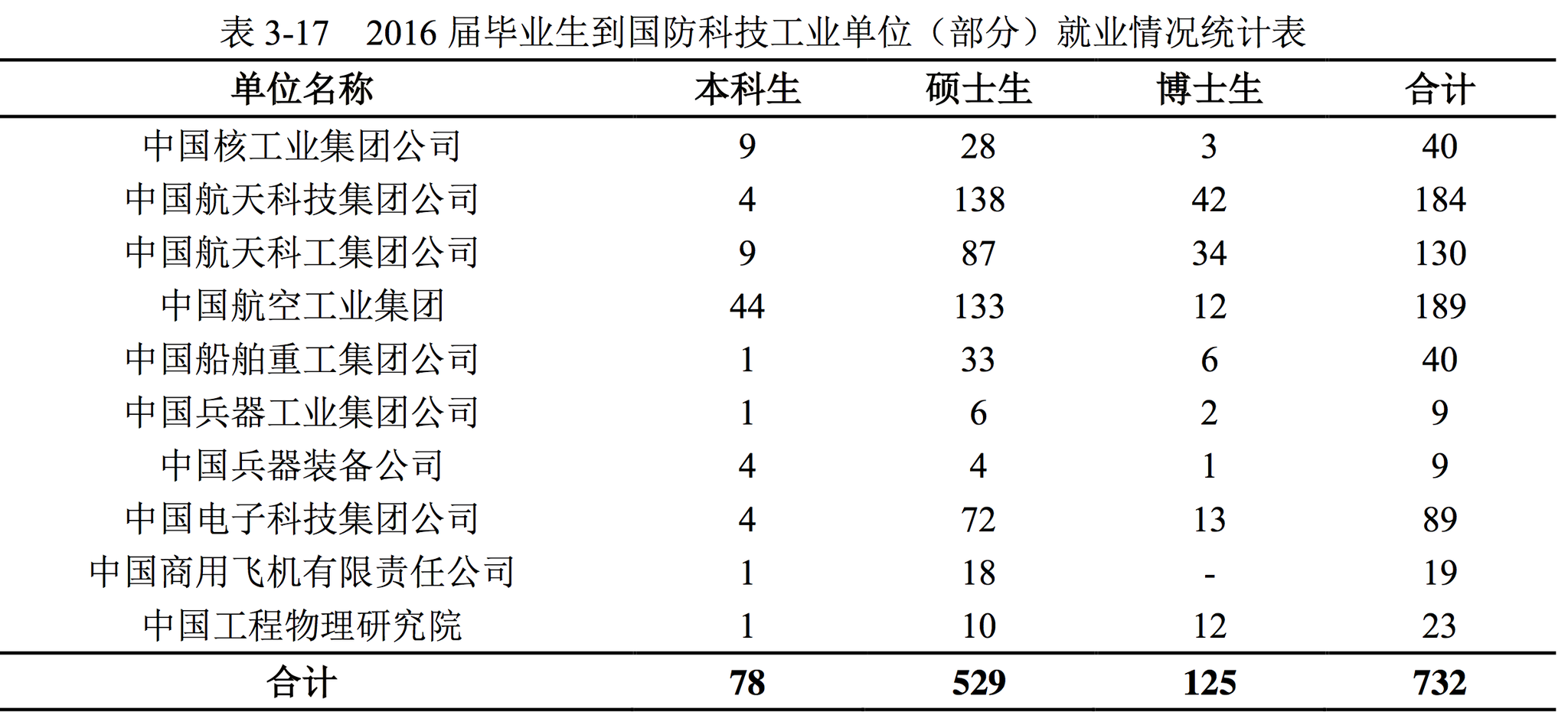 表 3-17　2016 届毕业生到国防科技工业单位（部分）就业情况统计表

| 单位名称 | 本科生 | 硕士生 | 博士生 | 合计 |
|---|---|---|---|---|
| 中国核工业集团公司 | 9 | 28 | 3 | 40 |
| 中国航天科技集团公司 | 4 | 138 | 42 | 184 |
| 中国航天科工集团公司 | 9 | 87 | 34 | 130 |
| 中国航空工业集团 | 44 | 133 | 12 | 189 |
| 中国船舶重工集团公司 | 1 | 33 | 6 | 40 |
| 中国兵器工业集团公司 | 1 | 6 | 2 | 9 |
| 中国兵器装备公司 | 4 | 4 | 1 | 9 |
| 中国电子科技集团公司 | 4 | 72 | 13 | 89 |
| 中国商用飞机有限责任公司 | 1 | 18 | - | 19 |
| 中国工程物理研究院 | 1 | 10 | 12 | 23 |
| 合计 | 78 | 529 | 125 | 732 |